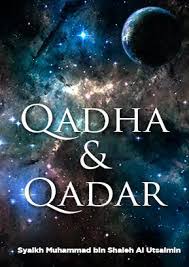 QADHA
&
QADAR

Syaikh Muhammad bin Shaleh Al Utsaimin